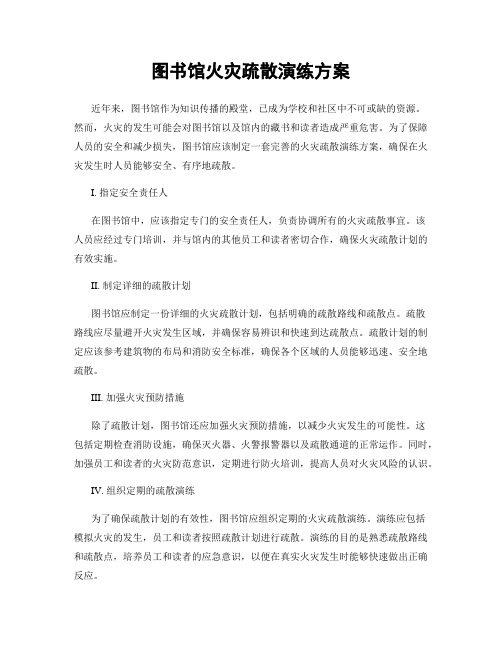 图书馆火灾疏散演练方案

近年来，图书馆作为知识传播的殿堂，已成为学校和社区中不可或缺的资源。然而，火灾的发生可能会对图书馆以及馆内的藏书和读者造成严重危害。为了保障人员的安全和减少损失，图书馆应该制定一套完善的火灾疏散演练方案，确保在火灾发生时人员能够安全、有序地疏散。

I. 指定安全责任人

在图书馆中，应该指定专门的安全责任人，负责协调所有的火灾疏散事宜。该人员应经过专门培训，并与馆内的其他员工和读者密切合作，确保火灾疏散计划的有效实施。

II. 制定详细的疏散计划

图书馆应制定一份详细的火灾疏散计划，包括明确的疏散路线和疏散点。疏散路线应尽量避开火灾发生区域，并确保容易辨识和快速到达疏散点。疏散计划的制定应该参考建筑物的布局和消防安全标准，确保各个区域的人员能够迅速、安全地疏散。

III. 加强火灾预防措施

除了疏散计划，图书馆还应加强火灾预防措施，以减少火灾发生的可能性。这包括定期检查消防设施，确保灭火器、火警报警器以及疏散通道的正常运作。同时，加强员工和读者的火灾防范意识，定期进行防火培训，提高人员对火灾风险的认识。

IV. 组织定期的疏散演练

为了确保疏散计划的有效性，图书馆应组织定期的火灾疏散演练。演练应包括模拟火灾的发生，员工和读者按照疏散计划进行疏散。演练的目的是熟悉疏散路线和疏散点，培养员工和读者的应急意识，以便在真实火灾发生时能够快速做出正确反应。